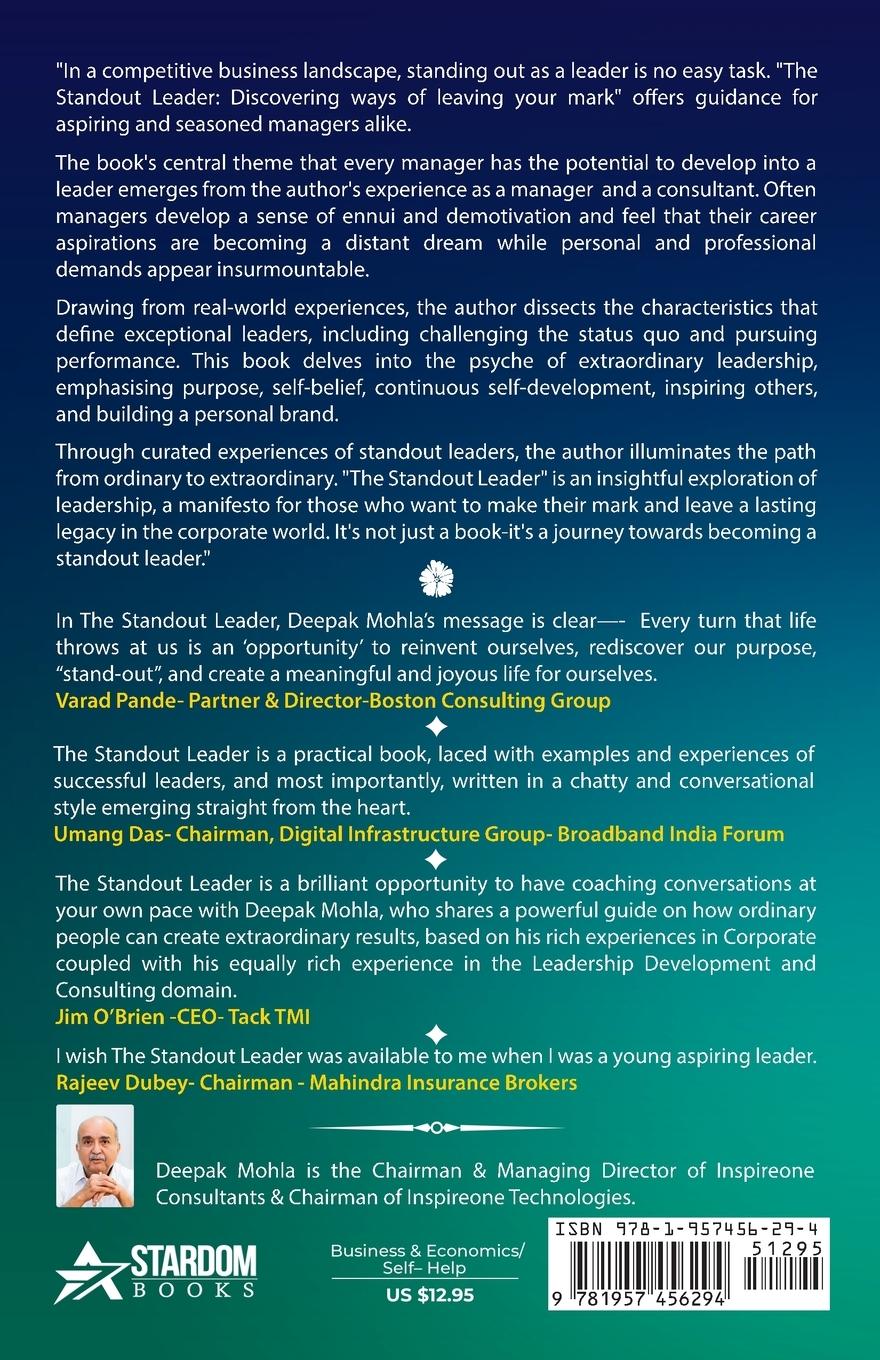 "In a competitive business landscape, standing out as a leader is no easy task. "The Standout Leader: Discovering ways of leaving your mark" offers guidance for aspiring and seasoned managers alike.

The book's central theme that every manager has the potential to develop into a leader emerges from the author's experience as a manager and a consultant. Often managers develop a sense of ennui and demotivation and feel that their career aspirations are becoming a distant dream while personal and professional demands appear insurmountable.

Drawing from real-world experiences, the author dissects the characteristics that define exceptional leaders, including challenging the status quo and pursuing performance. This book delves into the psyche of extraordinary leadership, emphasising purpose, self-belief, continuous self-development, inspiring others, and building a personal brand.

Through curated experiences of standout leaders, the author illuminates the path from ordinary to extraordinary. "The Standout Leader" is an insightful exploration of leadership, a manifesto for those who want to make their mark and leave a lasting legacy in the corporate world. It's not just a book-it's a journey towards becoming a standout leader."

In The Standout Leader, Deepak Mohla's message is clear—- Every turn that life throws at us is an 'opportunity' to reinvent ourselves, rediscover our purpose, "stand-out", and create a meaningful and joyous life for ourselves.
Varad Pande- Partner & Director-Boston Consulting Group

The Standout Leader is a practical book, laced with examples and experiences of successful leaders, and most importantly, written in a chatty and conversational style emerging straight from the heart.
Umang Das- Chairman, Digital Infrastructure Group- Broadband India Forum

The Standout Leader is a brilliant opportunity to have coaching conversations at your own pace with Deepak Mohla, who shares a powerful guide on how ordinary people can create extraordinary results, based on his rich experiences in Corporate coupled with his equally rich experience in the Leadership Development and Consulting domain.
Jim O'Brien -CEO- Tack TMI

I wish The Standout Leader was available to me when I was a young aspiring leader.
Rajeev Dubey- Chairman - Mahindra Insurance Brokers

Deepak Mohla is the Chairman & Managing Director of Inspireone Consultants & Chairman of Inspireone Technologies.

STARDOM BOOKS

Business & Economics/ Self– Help
US $12.95

ISBN 978-1-957456-29-4
51295
9 781957 456294